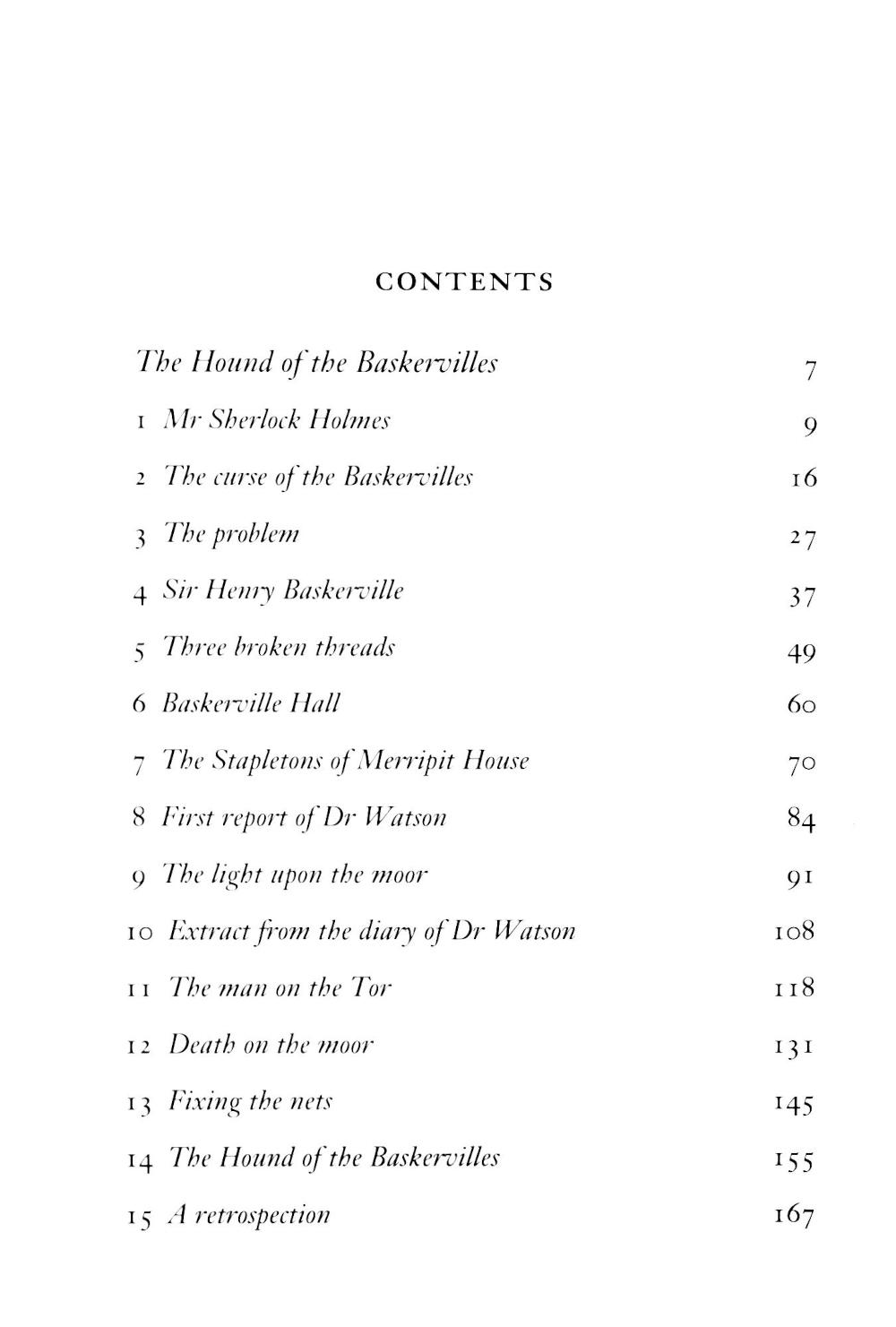 CONTENTS

The Hound of the Baskervilles 7

1 Mr Sherlock Holmes 9

2 The curse of the Baskervilles 16

3 The problem 27

4 Sir Henry Baskerville 37

5 Three broken threads 49

6 Baskerville Hall 60

7 The Stapletons of Merripit House 70

8 First report of Dr Watson 84

9 The light upon the moor 91

10 Extract from the diary of Dr Watson 108

11 The man on the Tor 118

12 Death on the moor 131

13 Fixing the nets 145

14 The Hound of the Baskervilles 155

15 A retrospection 167